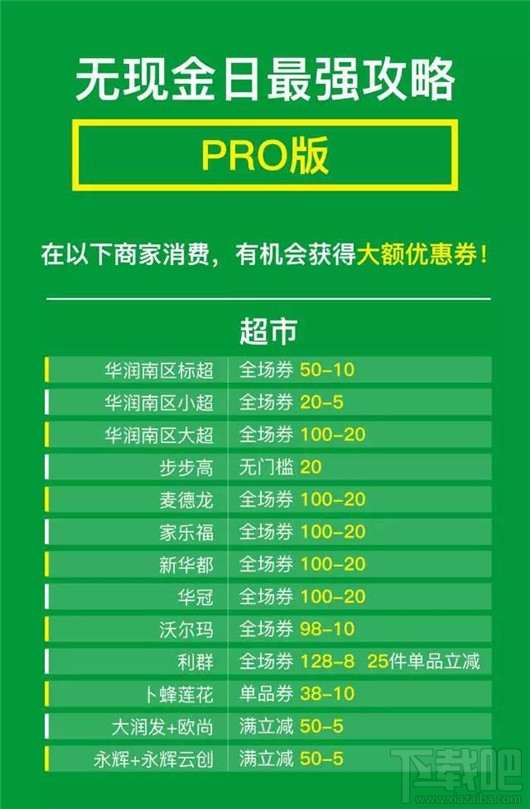 无现金日最强攻略

PRO版

在以下商家消费，有机会获得大额优惠券！

超市

| | |
|---|---|
| 华润南区标超 | 全场券 50-10 |
| 华润南区小超 | 全场券 20-5 |
| 华润南区大超 | 全场券 100-20 |
| 步步高 | 无门槛 20 |
| 麦德龙 | 全场券 100-20 |
| 家乐福 | 全场券 100-20 |
| 新华都 | 全场券 100-20 |
| 华冠 | 全场券 100-20 |
| 沃尔玛 | 全场券 98-10 |
| 利群 | 全场券 128-8 25件单品立减 |
| 卜蜂莲花 | 单品券 38-10 |
| 大润发+欧尚 | 满立减 50-5 |
| 永辉+永辉云创 | 满立减 50-5 |

下载吧
www.xiazaiba.com